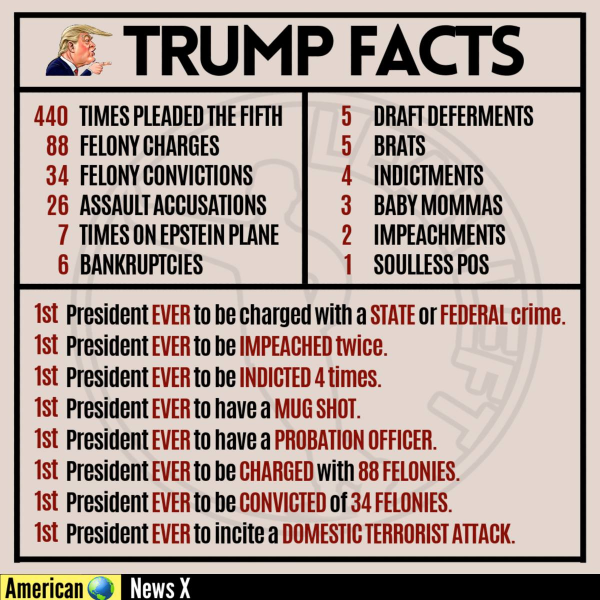 TRUMP FACTS

440 TIMES PLEADED THE FIFTH
88 FELONY CHARGES
34 FELONY CONVICTIONS
26 ASSAULT ACCUSATIONS
7 TIMES ON EPSTEIN PLANE
6 BANKRUPTCIES

5 DRAFT DEFERMENTS
5 BRATS
4 INDICTMENTS
3 BABY MOMMAS
2 IMPEACHMENTS
1 SOULLESS POS

1st President EVER to be charged with a STATE or FEDERAL crime.
1st President EVER to be IMPEACHED twice.
1st President EVER to be INDICTED 4 times.
1st President EVER to have a MUG SHOT.
1st President EVER to have a PROBATION OFFICER.
1st President EVER to be CHARGED with 88 FELONIES.
1st President EVER to be CONVICTED of 34 FELONIES.
1st President EVER to incite a DOMESTIC TERRORIST ATTACK.

American News X